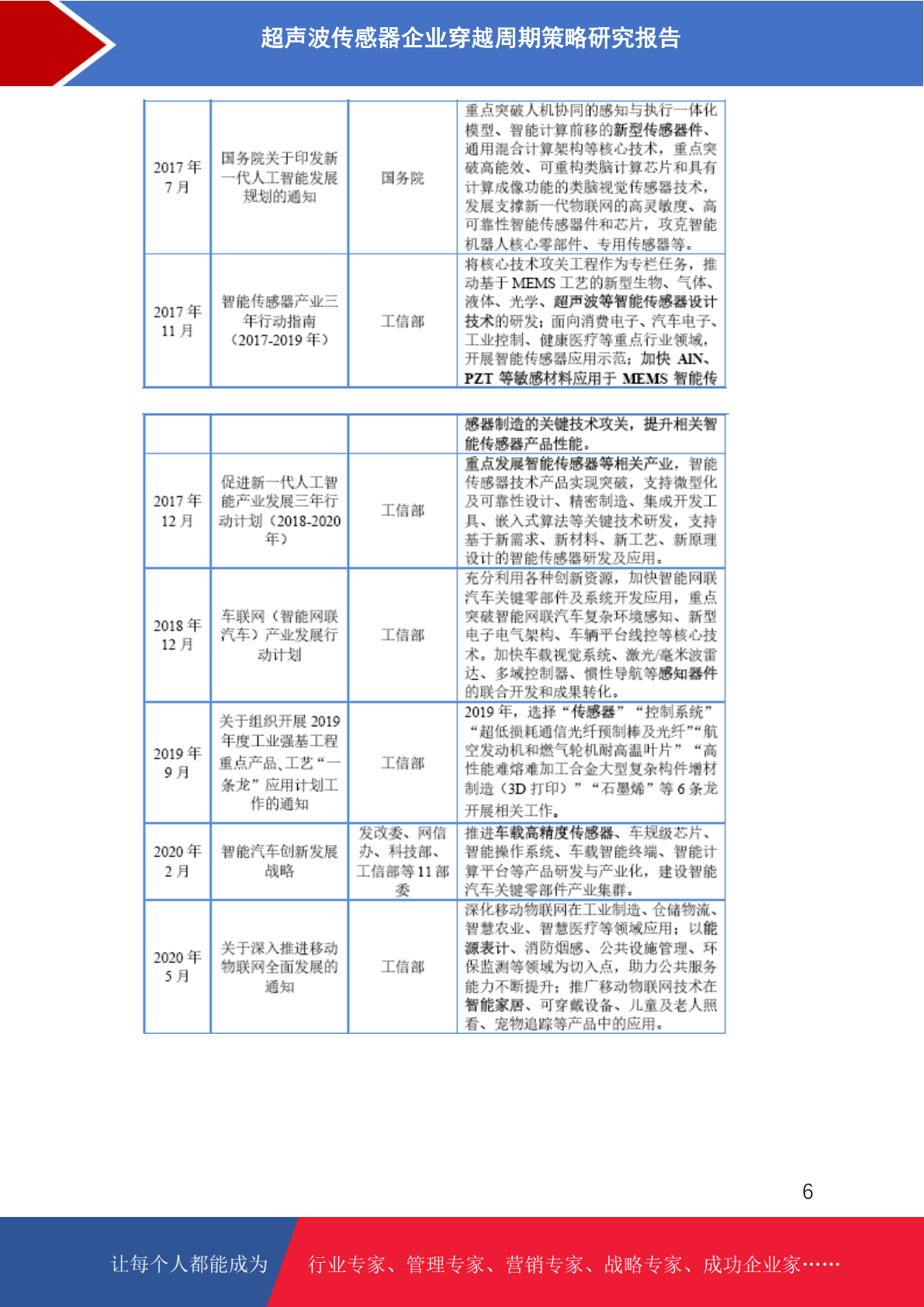 超声波传感器企业穿越周期策略研究报告

| | | | |
|---|---|---|---|
| 2017 年 7 月 | 国务院关于印发新一代人工智能发展规划的通知 | 国务院 | 重点突破人机协同的感知与执行一体化模型、智能计算前移的新型传感器件、通用混合计算架构等核心技术，重点突破高能效、可重构类脑计算芯片和具有计算成像功能的类脑视觉传感器技术，发展支撑新一代物联网的高灵敏度、高可靠性智能传感器件和芯片，攻克智能机器人核心零部件、专用传感器等。 |
| 2017 年 11 月 | 智能传感器产业三年行动指南（2017-2019 年） | 工信部 | 将核心技术攻关工程作为专栏任务，推动基于 MEMS 工艺的新型生物、气体、液体、光学、超声波等智能传感器设计技术的研发；面向消费电子、汽车电子、工业控制、健康医疗等重点行业领域，开展智能传感器应用示范；加快 AlN、PZT 等敏感材料应用于 MEMS 智能传 |

| | | | |
|---|---|---|---|
| | | | 感器制造的关键技术攻关，提升相关智能传感器产品性能。 |
| 2017 年 12 月 | 促进新一代人工智能产业发展三年行动计划（2018-2020 年） | 工信部 | 重点发展智能传感器等相关产业，智能传感器技术产品实现突破，支持微型化及可靠性设计、精密制造、集成开发工具、嵌入式算法等关键技术研发，支持基于新需求、新材料、新工艺、新原理设计的智能传感器研发及应用。 |
| 2018 年 12 月 | 车联网（智能网联汽车）产业发展行动计划 | 工信部 | 充分利用各种创新资源，加快智能网联汽车关键零部件及系统开发应用，重点突破智能网联汽车复杂环境感知、新型电子电气架构、车辆平台线控等核心技术。加快车载视觉系统、激光/毫米波雷达、多域控制器、惯性导航等感知器件的联合开发和成果转化。 |
| 2019 年 9 月 | 关于组织开展 2019 年度工业强基工程重点产品、工艺“一条龙”应用计划工作的通知 | 工信部 | 2019 年，选择“传感器”“控制系统”“超低损耗通信光纤预制棒及光纤”“航空发动机和燃气轮机耐高温叶片”“高性能难熔难加工合金大型复杂构件增材制造（3D 打印）”“石墨烯”等 6 条龙开展相关工作。 |
| 2020 年 2 月 | 智能汽车创新发展战略 | 发改委、网信办、科技部、工信部等 11 部委 | 推进车载高精度传感器、车规级芯片、智能操作系统、车载智能终端、智能计算平台等产品研发与产业化，建设智能汽车关键零部件产业集群。 |
| 2020 年 5 月 | 关于深入推进移动物联网全面发展的通知 | 工信部 | 深化移动物联网在工业制造、仓储物流、智慧农业、智慧医疗等领域应用；以能源表计、消防烟感、公共设施管理、环保监测等领域为切入点，助力公共服务能力不断提升；推广移动物联网技术在智能家居、可穿戴设备、儿童及老人照看、宠物追踪等产品中的应用。 |

6

让每个人都能成为 行业专家、管理专家、营销专家、战略专家、成功企业家……